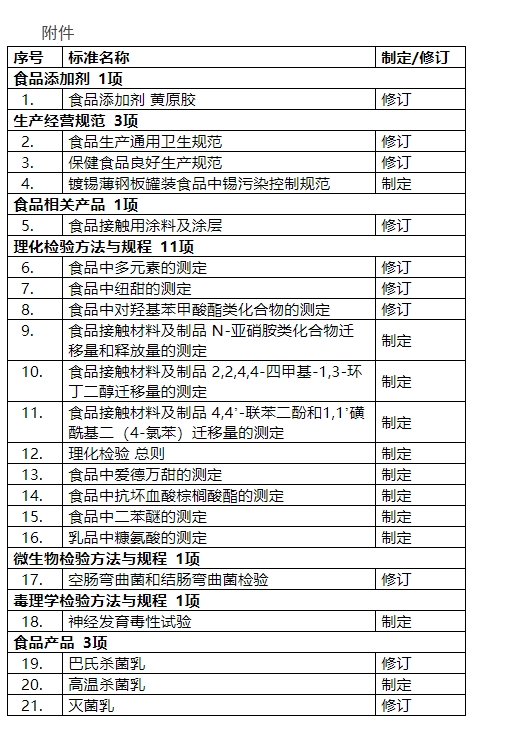 附件

| 序号 | 标准名称 | 制定/修订 |
|---|---|---|
| 食品添加剂 1项 | | |
| 1. | 食品添加剂 黄原胶 | 修订 |
| 生产经营规范 3项 | | |
| 2. | 食品生产通用卫生规范 | 修订 |
| 3. | 保健食品良好生产规范 | 修订 |
| 4. | 镀锡薄钢板罐装食品中锡污染控制规范 | 制定 |
| 食品相关产品 1项 | | |
| 5. | 食品接触用涂料及涂层 | 修订 |
| 理化检验方法与规程 11项 | | |
| 6. | 食品中多元素的测定 | 修订 |
| 7. | 食品中纽甜的测定 | 修订 |
| 8. | 食品中对羟基苯甲酸酯类化合物的测定 | 修订 |
| 9. | 食品接触材料及制品 N-亚硝胺类化合物迁移量和释放量的测定 | 制定 |
| 10. | 食品接触材料及制品 2,2,4,4-四甲基-1,3-环丁二醇迁移量的测定 | 制定 |
| 11. | 食品接触材料及制品 4,4'-联苯二酚和1,1'磺酰基二（4-氯苯）迁移量的测定 | 制定 |
| 12. | 理化检验 总则 | 制定 |
| 13. | 食品中爱德万甜的测定 | 制定 |
| 14. | 食品中抗坏血酸棕榈酸酯的测定 | 制定 |
| 15. | 食品中二苯醚的测定 | 制定 |
| 16. | 乳品中糠氨酸的测定 | 制定 |
| 微生物检验方法与规程 1项 | | |
| 17. | 空肠弯曲菌和结肠弯曲菌检验 | 修订 |
| 毒理学检验方法与规程 1项 | | |
| 18. | 神经发育毒性试验 | 制定 |
| 食品产品 3项 | | |
| 19. | 巴氏杀菌乳 | 修订 |
| 20. | 高温杀菌乳 | 制定 |
| 21. | 灭菌乳 | 修订 |